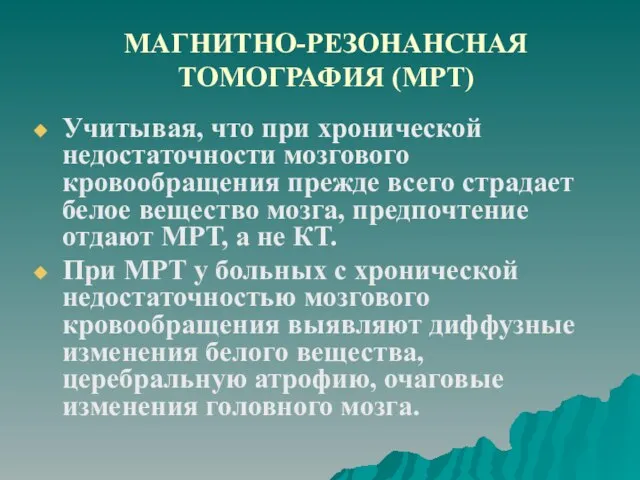 МАГНИТНО-РЕЗОНАНСНАЯ ТОМОГРАФИЯ (МРТ)

Учитывая, что при хронической недостаточности мозгового кровообращения прежде всего страдает белое вещество мозга, предпочтение отдают МРТ, а не КТ.

При МРТ у больных с хронической недостаточностью мозгового кровообращения выявляют диффузные изменения белого вещества, церебральную атрофию, очаговые изменения головного мозга.